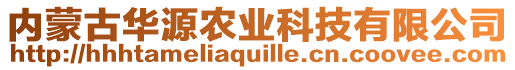 内蒙古华源农业科技有限公司
http://hhhtameliaquille.cn.coovee.com